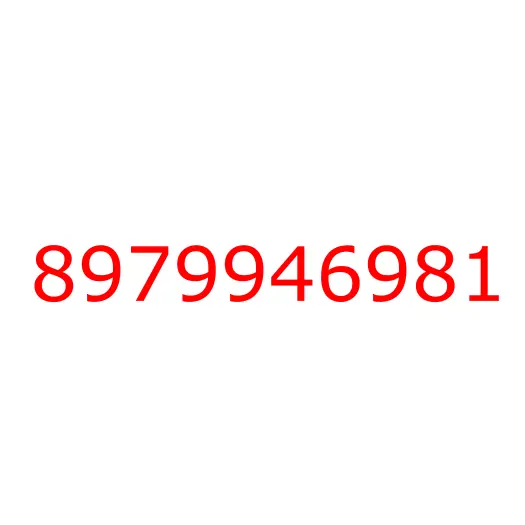 8979946981